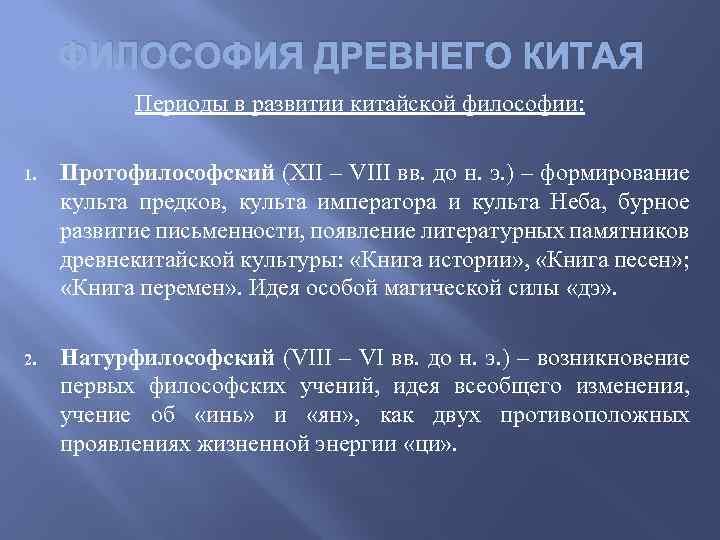 ФИЛОСОФИЯ ДРЕВНЕГО КИТАЯ

Периоды в развитии китайской философии:

1. Протофилософский (XII – VIII вв. до н. э.) – формирование культа предков, культа императора и культа Неба, бурное развитие письменности, появление литературных памятников древнекитайской культуры: «Книга истории», «Книга песен»; «Книга перемен». Идея особой магической силы «дэ».

2. Натурфилософский (VIII – VI вв. до н. э.) – возникновение первых философских учений, идея всеобщего изменения, учение об «инь» и «ян», как двух противоположных проявлениях жизненной энергии «ци».